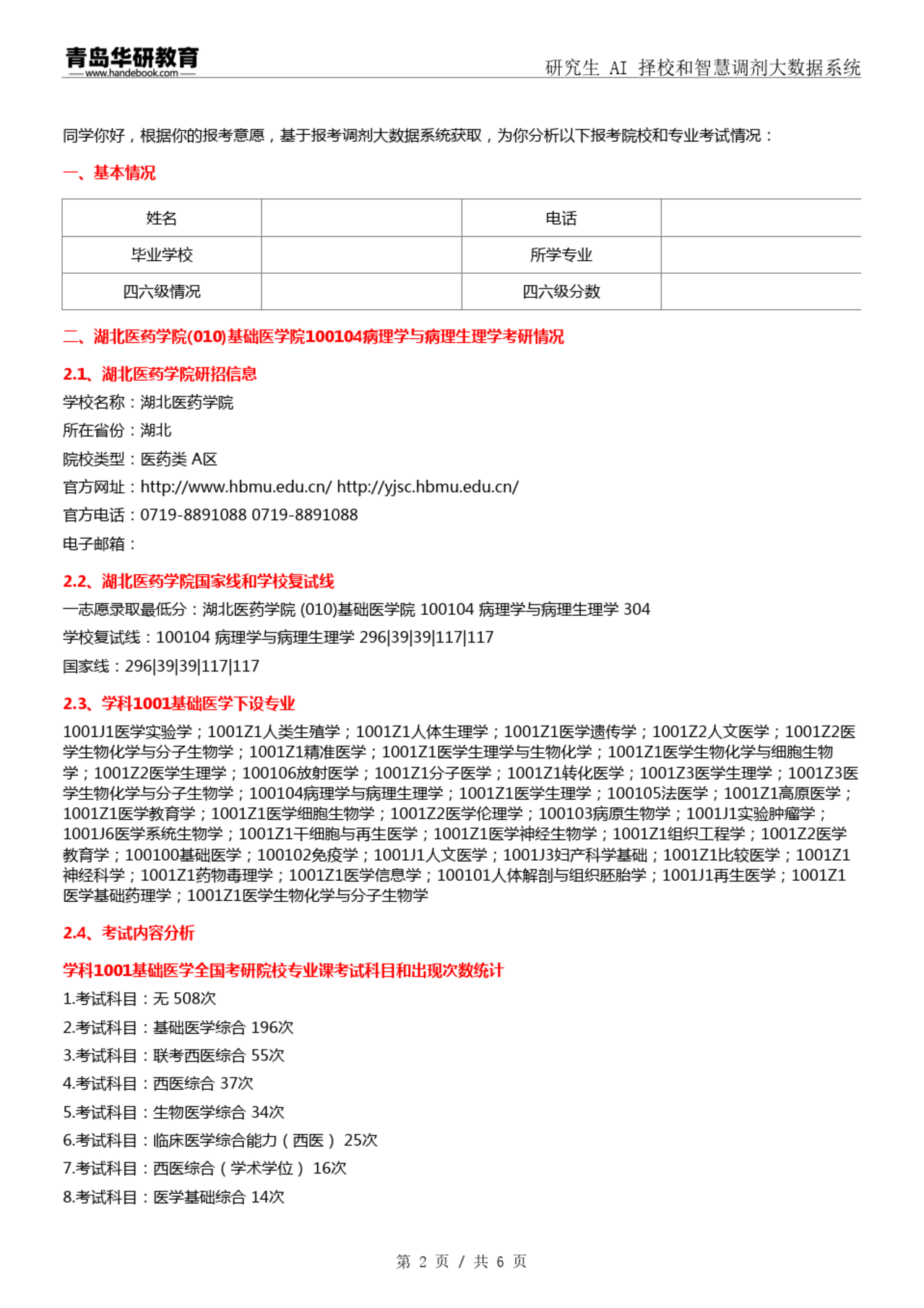 青岛华研教育
www.handebook.com
研究生 AI 择校和智慧调剂大数据系统

同学你好，根据你的报考意愿，基于报考调剂大数据系统获取，为你分析以下报考院校和专业考试情况：

一、基本情况

| 姓名 |  | 电话 |  |
|---|---|---|---|
| 毕业学校 |  | 所学专业 |  |
| 四六级情况 |  | 四六级分数 |  |

二、湖北医药学院(010)基础医学院100104病理学与病理生理学考研情况

2.1、湖北医药学院研招信息

学校名称：湖北医药学院

所在省份：湖北

院校类型：医药类 A区

官方网址：http://www.hbmu.edu.cn/ http://yjsc.hbmu.edu.cn/

官方电话：0719-8891088 0719-8891088

电子邮箱：

2.2、湖北医药学院国家线和学校复试线

一志愿录取最低分：湖北医药学院 (010)基础医学院 100104 病理学与病理生理学 304

学校复试线：100104 病理学与病理生理学 296|39|39|117|117

国家线：296|39|39|117|117

2.3、学科1001基础医学下设专业

1001J1医学实验学；1001Z1人类生殖学；1001Z1人体生理学；1001Z1医学遗传学；1001Z2人文医学；1001Z2医学生物化学与分子生物学；1001Z1精准医学；1001Z1医学生理学与生物化学；1001Z1医学生物化学与细胞生物学；1001Z2医学生理学；100106放射医学；1001Z1分子医学；1001Z1转化医学；1001Z3医学生理学；1001Z3医学生物化学与分子生物学；100104病理学与病理生理学；1001Z1医学生理学；100105法医学；1001Z1高原医学；1001Z1医学教育学；1001Z1医学细胞生物学；1001Z2医学伦理学；100103病原生物学；1001J1实验肿瘤学；1001J6医学系统生物学；1001Z1干细胞与再生医学；1001Z1医学神经生物学；1001Z1组织工程学；1001Z2医学教育学；100100基础医学；100102免疫学；1001J1人文医学；1001J3妇产科学基础；1001Z1比较医学；1001Z1神经科学；1001Z1药物毒理学；1001Z1医学信息学；100101人体解剖与组织胚胎学；1001J1再生医学；1001Z1医学基础药理学；1001Z1医学生物化学与分子生物学

2.4、考试内容分析

学科1001基础医学全国考研院校专业课考试科目和出现次数统计

1.考试科目：无 508次

2.考试科目：基础医学综合 196次

3.考试科目：联考西医综合 55次

4.考试科目：西医综合 37次

5.考试科目：生物医学综合 34次

6.考试科目：临床医学综合能力（西医） 25次

7.考试科目：西医综合（学术学位） 16次

8.考试科目：医学基础综合 14次

第 2 页 / 共 6 页